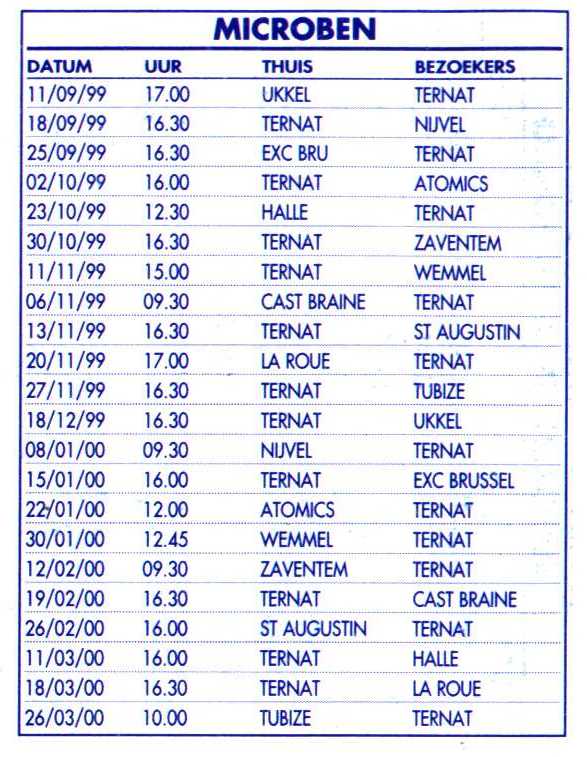 MICROBEN

| DATUM | UUR | THUIS | BEZOEKERS |
|---|---|---|---|
| 11/09/99 | 17.00 | UKKEL | TERNAT |
| 18/09/99 | 16.30 | TERNAT | NIJVEL |
| 25/09/99 | 16.30 | EXC BRU | TERNAT |
| 02/10/99 | 16.00 | TERNAT | ATOMICS |
| 23/10/99 | 12.30 | HALLE | TERNAT |
| 30/10/99 | 16.30 | TERNAT | ZAVENTEM |
| 11/11/99 | 15.00 | TERNAT | WEMMEL |
| 06/11/99 | 09.30 | CAST BRAINE | TERNAT |
| 13/11/99 | 16.30 | TERNAT | ST AUGUSTIN |
| 20/11/99 | 17.00 | LA ROUE | TERNAT |
| 27/11/99 | 16.30 | TERNAT | TUBIZE |
| 18/12/99 | 16.30 | TERNAT | UKKEL |
| 08/01/00 | 09.30 | NIJVEL | TERNAT |
| 15/01/00 | 16.00 | TERNAT | EXC BRUSSEL |
| 22/01/00 | 12.00 | ATOMICS | TERNAT |
| 30/01/00 | 12.45 | WEMMEL | TERNAT |
| 12/02/00 | 09.30 | ZAVENTEM | TERNAT |
| 19/02/00 | 16.30 | TERNAT | CAST BRAINE |
| 26/02/00 | 16.00 | ST AUGUSTIN | TERNAT |
| 11/03/00 | 16.00 | TERNAT | HALLE |
| 18/03/00 | 16.30 | TERNAT | LA ROUE |
| 26/03/00 | 10.00 | TUBIZE | TERNAT |